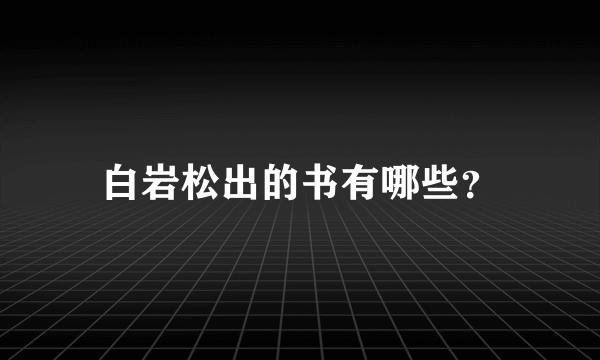 白岩松出的书有哪些?